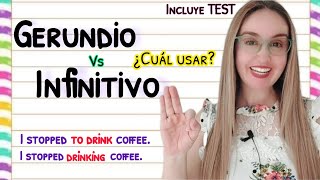 Incluye TEST

Gerundio

Vs

¿Cuál usar?

Infinitivo

I stopped to drink coffee.
I stopped drinking coffee.